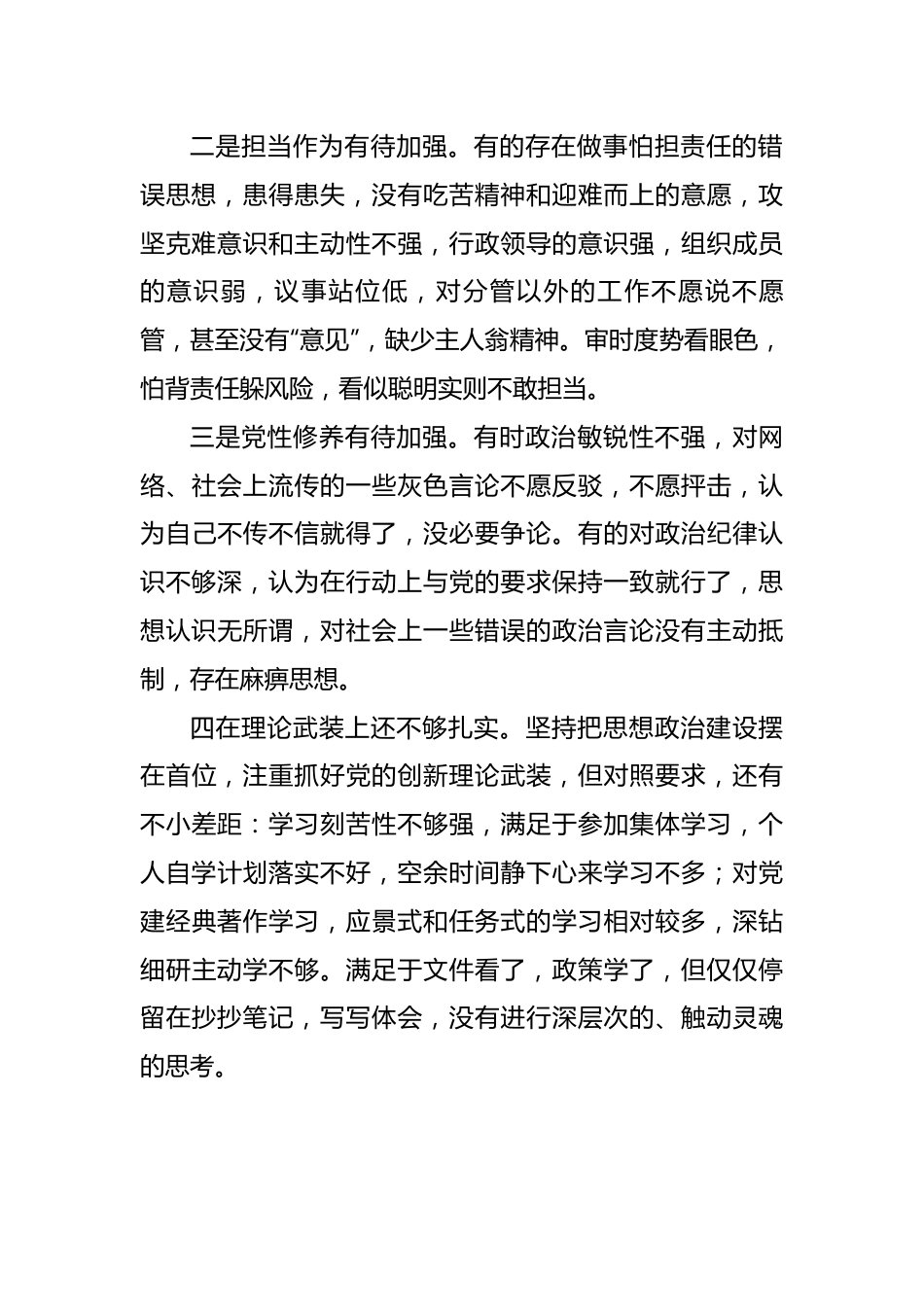 二是担当作为有待加强。有的存在做事怕担责任的错误思想，患得患失，没有吃苦精神和迎难而上的意愿，攻坚克难意识和主动性不强，行政领导的意识强，组织成员的意识弱，议事站位低，对分管以外的工作不愿说不愿管，甚至没有“意见”，缺少主人翁精神。审时度势看眼色，怕背责任躲风险，看似聪明实则不敢担当。

三是党性修养有待加强。有时政治敏锐性不强，对网络、社会上流传的一些灰色言论不愿反驳，不愿抨击，认为自己不传不信就得了，没必要争论。有的对政治纪律认识不够深，认为在行动上与党的要求保持一致就行了，思想认识无所谓，对社会上一些错误的政治言论没有主动抵制，存在麻痹思想。

四在理论武装上还不够扎实。坚持把思想政治建设摆在首位，注重抓好党的创新理论武装，但对照要求，还有不小差距：学习刻苦性不够强，满足于参加集体学习，个人自学计划落实不好，空余时间静下心来学习不多；对党建经典著作学习，应景式和任务式的学习相对较多，深钻细研主动学不够。满足于文件看了，政策学了，但仅仅停留在抄抄笔记，写写体会，没有进行深层次的、触动灵魂的思考。